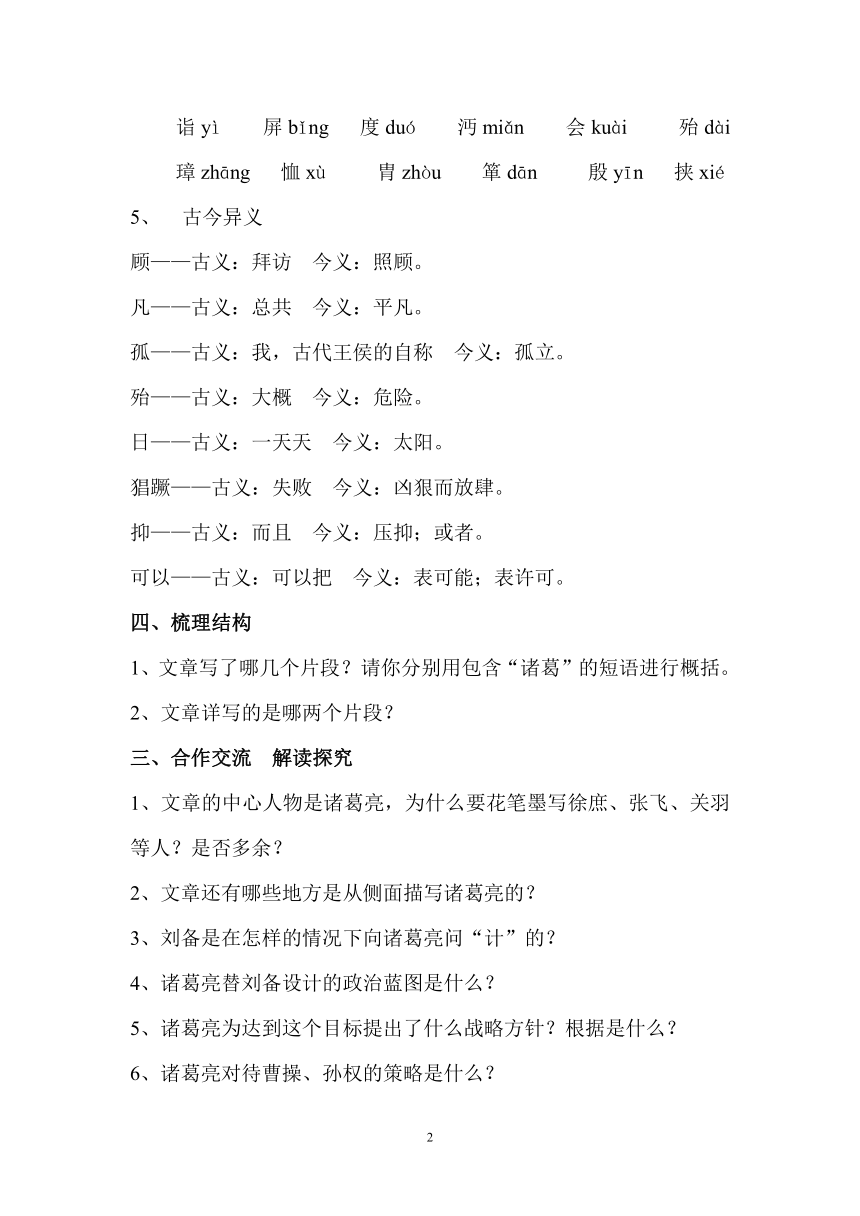 诣 yì　屏 bǐng　度 duó　沔 miǎn　会 kuài　殆 dài

璋 zhāng　恤 xù　胄 zhòu　箪 dān　殷 yīn　挟 xié

5、　古今异义

顾——古义：拜访　今义：照顾。

凡——古义：总共　今义：平凡。

孤——古义：我，古代王侯的自称　今义：孤立。

殆——古义：大概　今义：危险。

日——古义：一天天　今义：太阳。

猖蹶——古义：失败　今义：凶狠而放肆。

抑——古义：而且　今义：压抑；或者。

可以——古义：可以把　今义：表可能；表许可。

四、梳理结构

1、文章写了哪几个片段？请你分别用包含“诸葛”的短语进行概括。

2、文章详写的是哪两个片段？

三、合作交流　解读探究

1、文章的中心人物是诸葛亮，为什么要花笔墨写徐庶、张飞、关羽等人？是否多余？

2、文章还有哪些地方是从侧面描写诸葛亮的？

3、刘备是在怎样的情况下向诸葛亮问“计”的？

4、诸葛亮替刘备设计的政治蓝图是什么？

5、诸葛亮为达到这个目标提出了什么战略方针？根据是什么？

6、诸葛亮对待曹操、孙权的策略是什么？

2